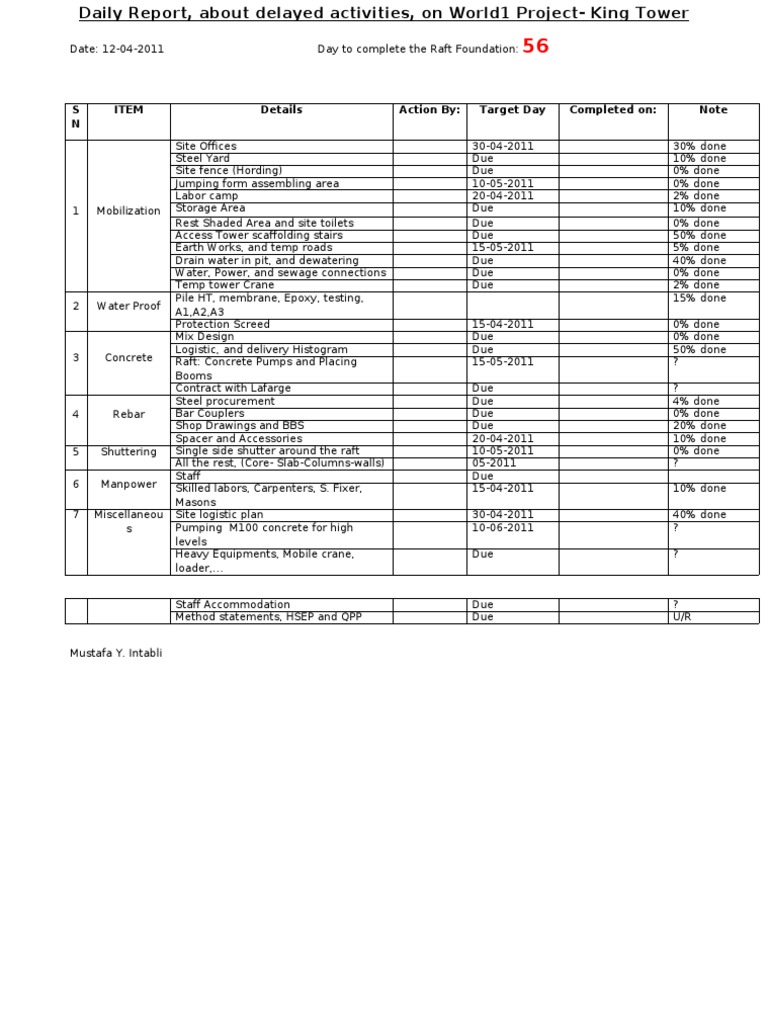 Daily Report, about delayed activities, on World1 Project- King Tower

Date: 12-04-2011

Day to complete the Raft Foundation: 56

| S N | ITEM | Details | Action By: | Target Day | Completed on: | Note |
|---|---|---|---|---|---|---|
| 1 | Mobilization | Site Offices | | 30-04-2011 | | 30% done |
| | | Steel Yard | | Due | | 10% done |
| | | Site fence (Hording) | | Due | | 0% done |
| | | Jumping form assembling area | | 10-05-2011 | | 0% done |
| | | Labor camp | | 20-04-2011 | | 2% done |
| | | Storage Area | | Due | | 10% done |
| | | Rest Shaded Area and site toilets | | Due | | 0% done |
| | | Access Tower scaffolding stairs | | Due | | 50% done |
| | | Earth Works, and temp roads | | 15-05-2011 | | 5% done |
| | | Drain water in pit, and dewatering | | Due | | 40% done |
| | | Water, Power, and sewage connections | | Due | | 0% done |
| | | Temp tower Crane | | Due | | 2% done |
| 2 | Water Proof | Pile HT, membrane, Epoxy, testing, A1,A2,A3 | | | | 15% done |
| | | Protection Screed | | 15-04-2011 | | 0% done |
| 3 | Concrete | Mix Design | | Due | | 0% done |
| | | Logistic, and delivery Histogram | | Due | | 50% done |
| | | Raft: Concrete Pumps and Placing Booms | | 15-05-2011 | | ? |
| | | Contract with Lafarge | | Due | | ? |
| 4 | Rebar | Steel procurement | | Due | | 4% done |
| | | Bar Couplers | | Due | | 0% done |
| | | Shop Drawings and BBS | | Due | | 20% done |
| | | Spacer and Accessories | | 20-04-2011 | | 10% done |
| 5 | Shuttering | Single side shutter around the raft | | 10-05-2011 | | 0% done |
| | | All the rest, (Core- Slab-Columns-walls) | | 05-2011 | | ? |
| 6 | Manpower | Staff | | Due | | |
| | | Skilled labors, Carpenters, S. Fixer, Masons | | 15-04-2011 | | 10% done |
| 7 | Miscellaneous | Site logistic plan | | 30-04-2011 | | 40% done |
| | | Pumping M100 concrete for high levels | | 10-06-2011 | | ? |
| | | Heavy Equipments, Mobile crane, loader,... | | Due | | ? |

| | | | | | | |
|---|---|---|---|---|---|---|
| | | Staff Accommodation | | Due | | ? |
| | | Method statements, HSEP and QPP | | Due | | U/R |

Mustafa Y. Intabli